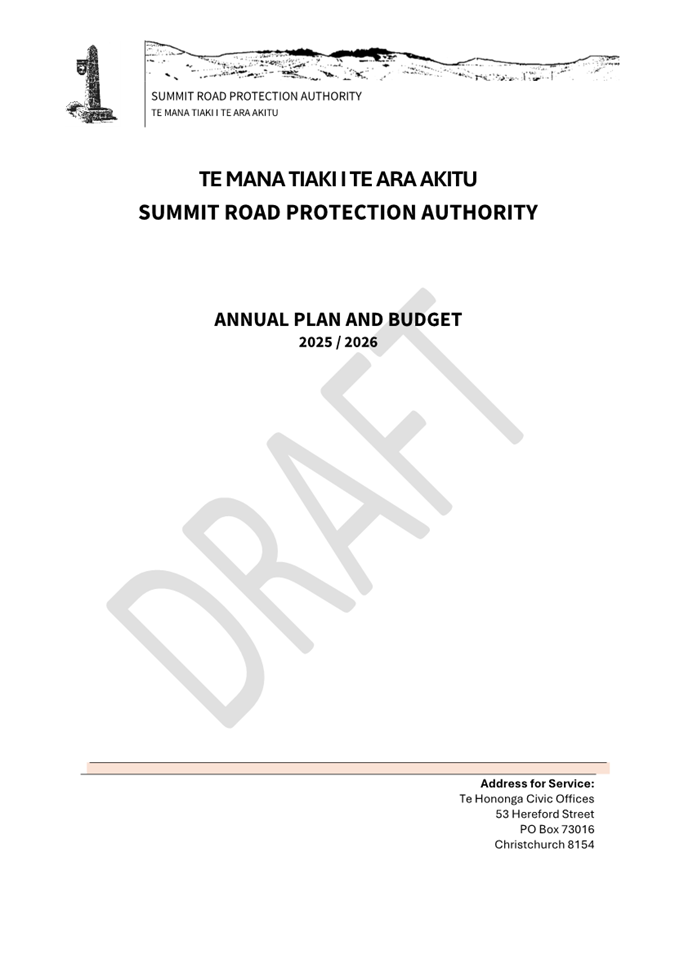 SUMMIT ROAD PROTECTION AUTHORITY
TE MANA TIAKI I TE ARA AKITU

TE MANA TIAKI I TE ARA AKITU
SUMMIT ROAD PROTECTION AUTHORITY

ANNUAL PLAN AND BUDGET
2025 / 2026

Address for Service:
Te Hononga Civic Offices
53 Hereford Street
PO Box 73016
Christchurch 8154

DRAFT